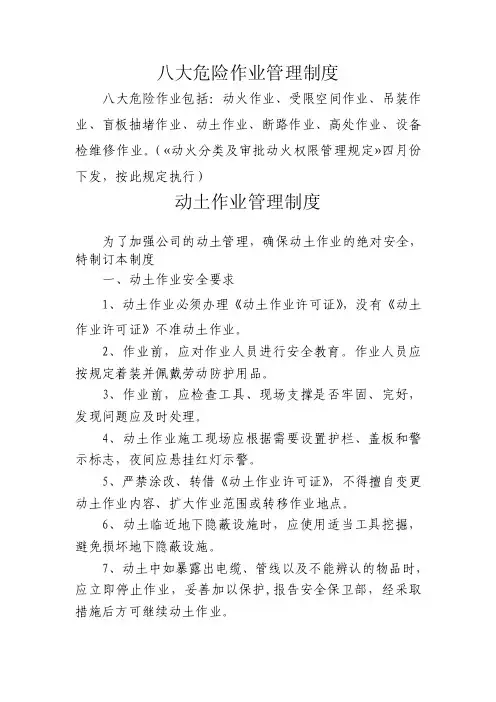 八大危险作业管理制度

八大危险作业包括：动火作业、受限空间作业、吊装作业、盲板抽堵作业、动土作业、断路作业、高处作业、设备检维修作业。(«动火分类及审批动火权限管理规定»四月份下发，按此规定执行）

动土作业管理制度

为了加强公司的动土管理，确保动土作业的绝对安全，特制订本制度

一、动土作业安全要求

1、动土作业必须办理《动土作业许可证》，没有《动土作业许可证》不准动土作业。

2、作业前，应对作业人员进行安全教育。作业人员应按规定着装并佩戴劳动防护用品。

3、作业前，应检查工具、现场支撑是否牢固、完好，发现问题应及时处理。

4、动土作业施工现场应根据需要设置护栏、盖板和警示标志，夜间应悬挂红灯示警。

5、严禁涂改、转借《动土作业许可证》，不得擅自变更动土作业内容、扩大作业范围或转移作业地点。

6、动土临近地下隐蔽设施时，应使用适当工具挖掘，避免损坏地下隐蔽设施。

7、动土中如暴露出电缆、管线以及不能辨认的物品时，应立即停止作业，妥善加以保护，报告安全保卫部，经采取措施后方可继续动土作业。